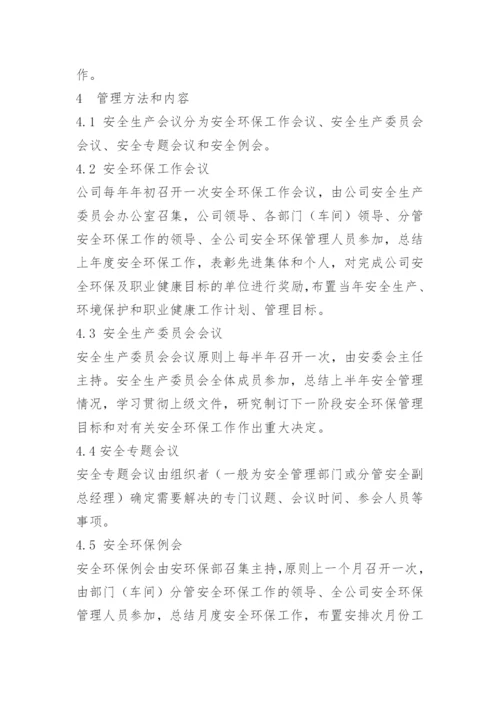 作。

4 管理方法和内容

4.1 安全生产会议分为安全环保工作会议、安全生产委员会会议、安全专题会议和安全例会。

4.2 安全环保工作会议

公司每年年初召开一次安全环保工作会议，由公司安全生产委员会办公室召集，公司领导、各部门（车间）领导、分管安全环保工作的领导、全公司安全环保管理人员参加，总结上年度安全环保工作，表彰先进集体和个人，对完成公司安全环保及职业健康目标的单位进行奖励，布置当年安全生产、环境保护和职业健康工作计划、管理目标。

4.3 安全生产委员会会议

安全生产委员会会议原则上每半年召开一次，由安委会主任主持。安全生产委员会全体成员参加，总结上半年安全管理情况，学习贯彻上级文件，研究制订下一阶段安全环保管理目标和对有关安全环保工作作出重大决定。

4.4 安全专题会议

安全专题会议由组织者（一般为安全管理部门或分管安全副总经理）确定需要解决的专门议题、会议时间、参会人员等事项。

4.5 安全环保例会

安全环保例会由安环保部召集主持，原则上一个月召开一次，由部门（车间）分管安全环保工作的领导、全公司安全环保管理人员参加，总结月度安全环保工作，布置安排次月份工